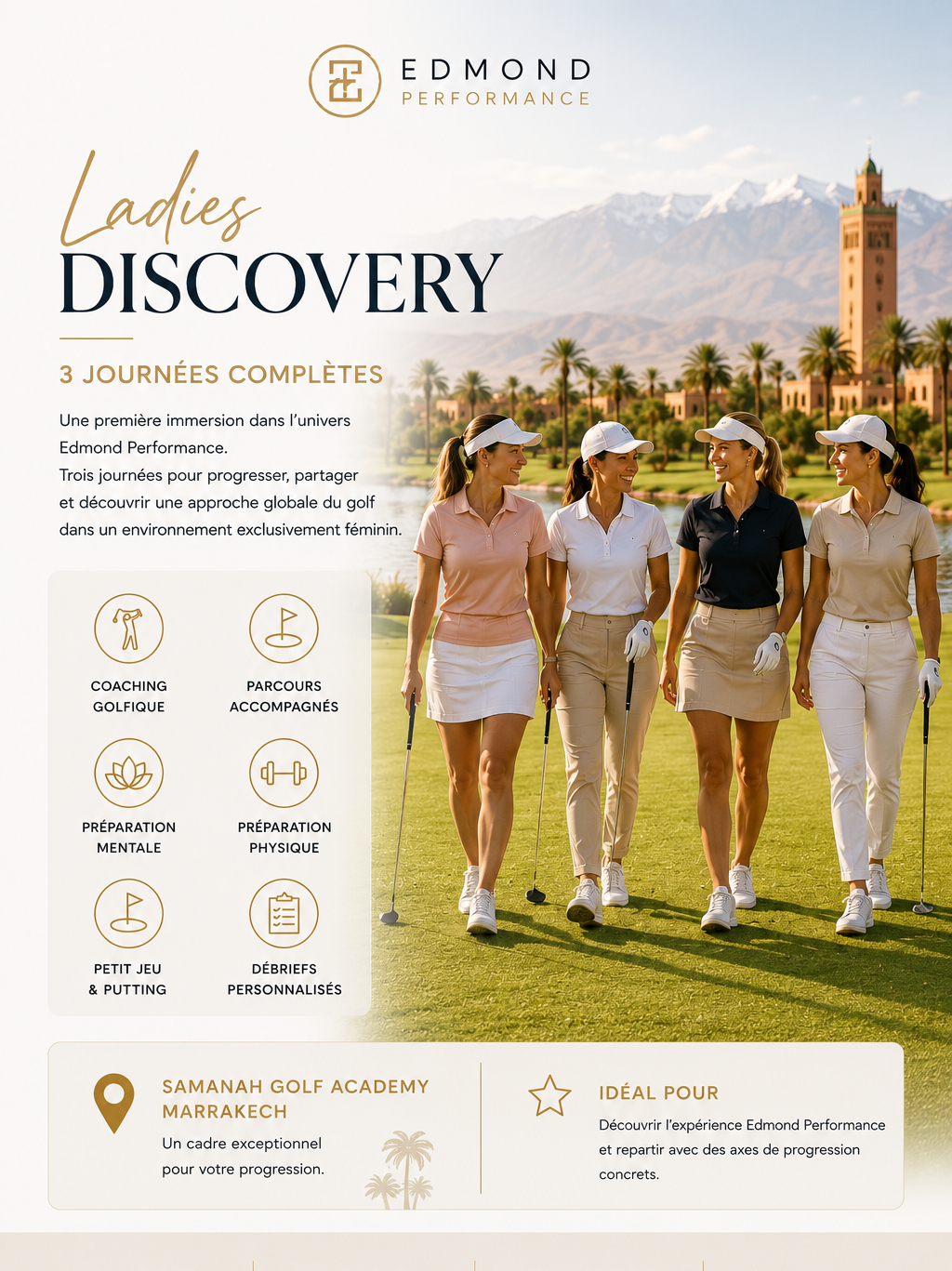 EDMOND
PERFORMANCE

Ladies
DISCOVERY

3 JOURNÉES COMPLÈTES

Une première immersion dans l'univers Edmond Performance.
Trois journées pour progresser, partager et découvrir une approche globale du golf dans un environnement exclusivement féminin.

COACHING
GOLFIQUE

PARCOURS
ACCOMPAGNÉS

PRÉPARATION
MENTALE

PRÉPARATION
PHYSIQUE

PETIT JEU
& PUTTING

DÉBRIEFS
PERSONNALISÉS

SAMANAH GOLF ACADEMY
MARRAKECH

Un cadre exceptionnel pour votre progression.

IDÉAL POUR

Découvrir l'expérience Edmond Performance et repartir avec des axes de progression concrets.